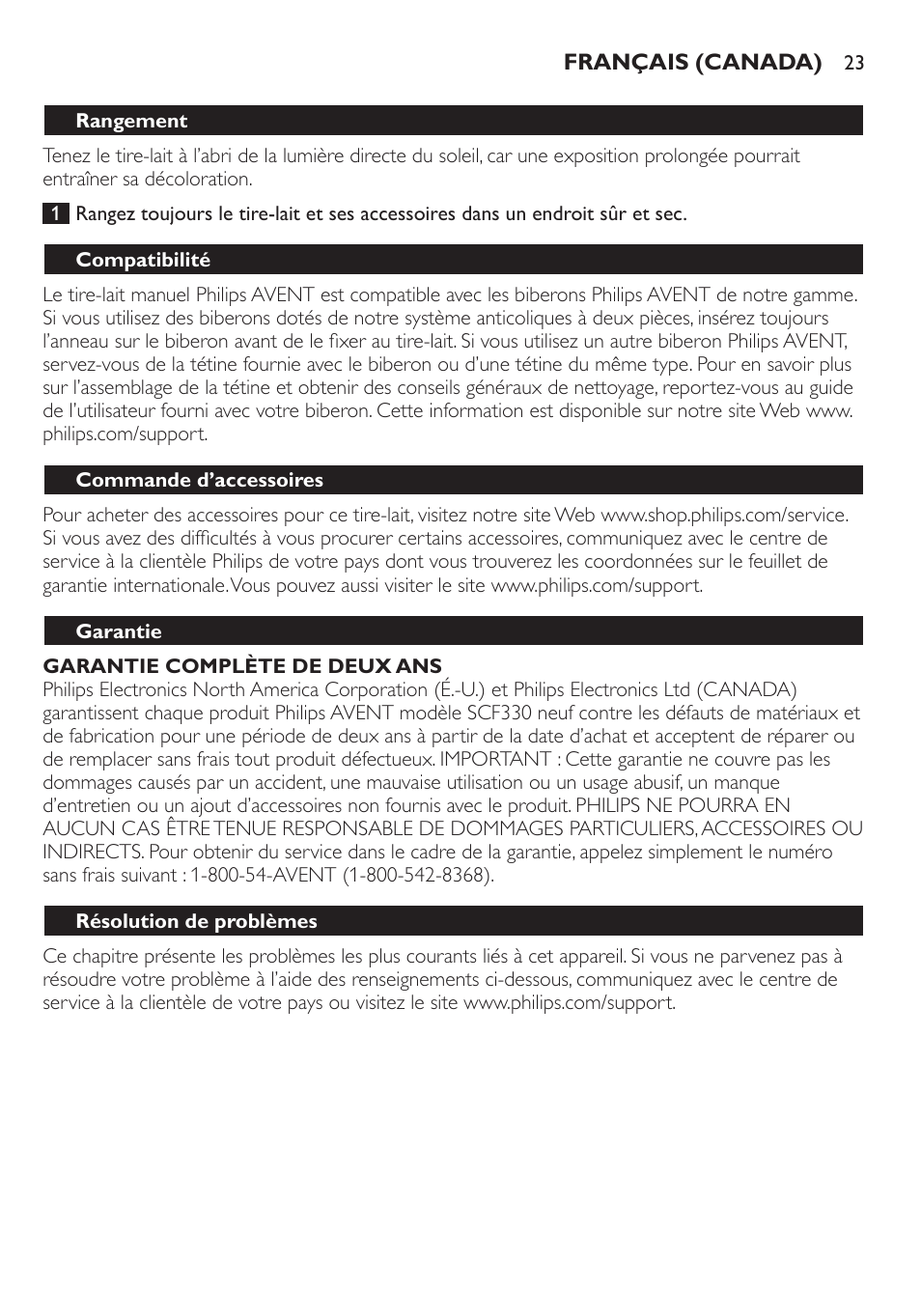 FRANÇAIS (CANADA) 23

Rangement

Tenez le tire-lait à l'abri de la lumière directe du soleil, car une exposition prolongée pourrait entraîner sa décoloration.

1 Rangez toujours le tire-lait et ses accessoires dans un endroit sûr et sec.

Compatibilité

Le tire-lait manuel Philips AVENT est compatible avec les biberons Philips AVENT de notre gamme. Si vous utilisez des biberons dotés de notre système anticoliques à deux pièces, insérez toujours l'anneau sur le biberon avant de le fixer au tire-lait. Si vous utilisez un autre biberon Philips AVENT, servez-vous de la tétine fournie avec le biberon ou d'une tétine du même type. Pour en savoir plus sur l'assemblage de la tétine et obtenir des conseils généraux de nettoyage, reportez-vous au guide de l'utilisateur fourni avec votre biberon. Cette information est disponible sur notre site Web www.philips.com/support.

Commande d'accessoires

Pour acheter des accessoires pour ce tire-lait, visitez notre site Web www.shop.philips.com/service. Si vous avez des difficultés à vous procurer certains accessoires, communiquez avec le centre de service à la clientèle Philips de votre pays dont vous trouverez les coordonnées sur le feuillet de garantie internationale. Vous pouvez aussi visiter le site www.philips.com/support.

Garantie

GARANTIE COMPLÈTE DE DEUX ANS
Philips Electronics North America Corporation (É.-U.) et Philips Electronics Ltd (CANADA) garantissent chaque produit Philips AVENT modèle SCF330 neuf contre les défauts de matériaux et de fabrication pour une période de deux ans à partir de la date d'achat et acceptent de réparer ou de remplacer sans frais tout produit défectueux. IMPORTANT : Cette garantie ne couvre pas les dommages causés par un accident, une mauvaise utilisation ou un usage abusif, un manque d'entretien ou un ajout d'accessoires non fournis avec le produit. PHILIPS NE POURRA EN AUCUN CAS ÊTRE TENUE RESPONSABLE DE DOMMAGES PARTICULIERS, ACCESSOIRES OU INDIRECTS. Pour obtenir du service dans le cadre de la garantie, appelez simplement le numéro sans frais suivant : 1-800-54-AVENT (1-800-542-8368).

Résolution de problèmes

Ce chapitre présente les problèmes les plus courants liés à cet appareil. Si vous ne parvenez pas à résoudre votre problème à l'aide des renseignements ci-dessous, communiquez avec le centre de service à la clientèle de votre pays ou visitez le site www.philips.com/support.